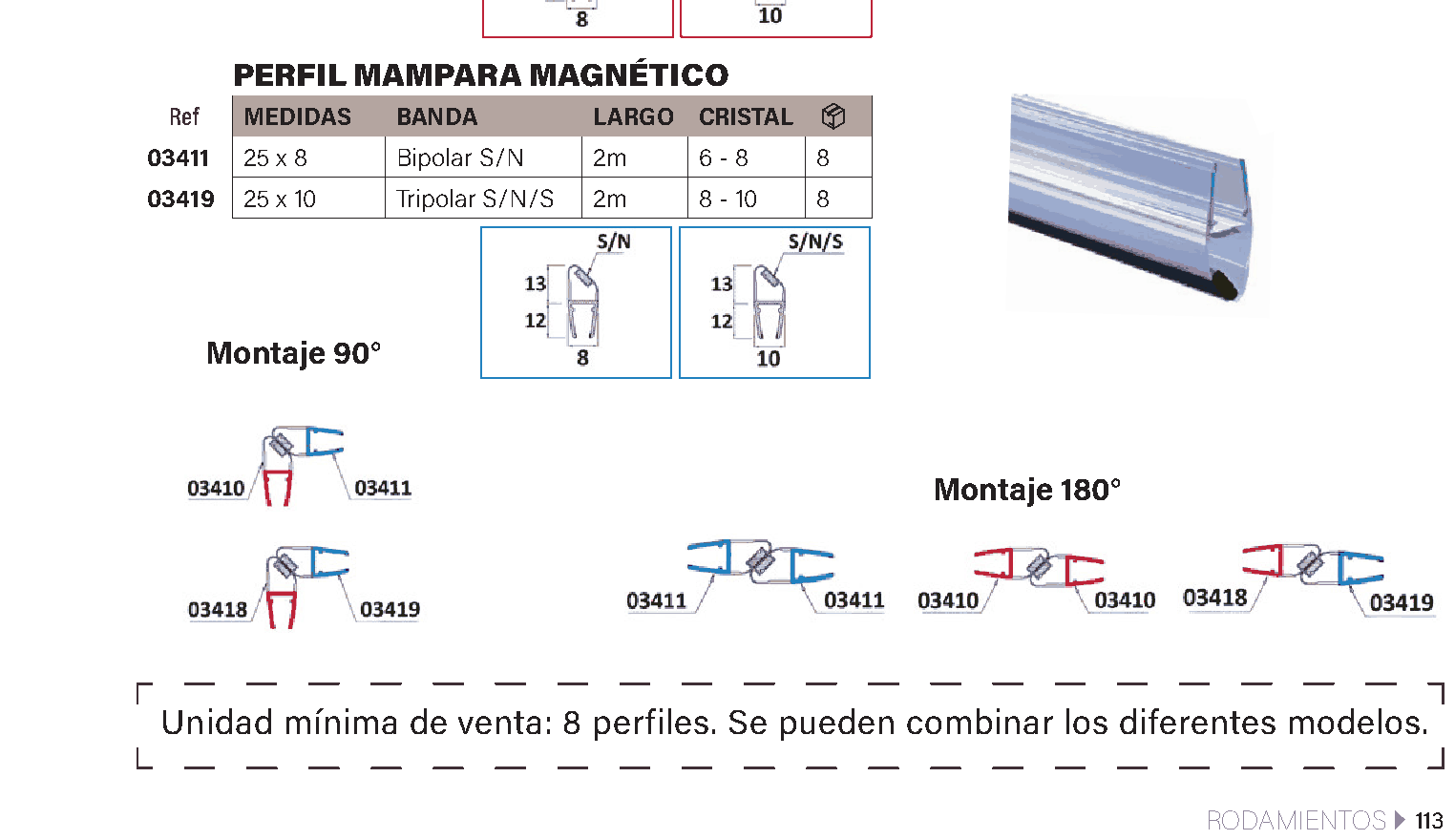 8

10

PERFIL MAMPARA MAGNÉTICO

| Ref | MEDIDAS | BANDA | LARGO | CRISTAL | |
|---|---|---|---|---|---|
| 03411 | 25 x 8 | Bipolar S/N | 2m | 6 - 8 | 8 |
| 03419 | 25 x 10 | Tripolar S/N/S | 2m | 8 - 10 | 8 |

S/N
13
12
8

S/N/S
13
12
10

Montaje 90°

03410
03411

03418
03419

Montaje 180°

03411
03411
03410
03410
03418
03419

Unidad mínima de venta: 8 perfiles. Se pueden combinar los diferentes modelos.

RODAMIENTOS 113